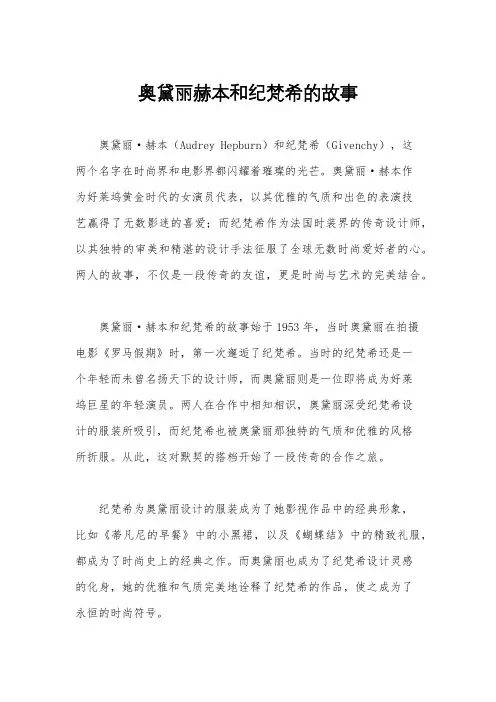 奥黛丽赫本和纪梵希的故事

奥黛丽·赫本（Audrey Hepburn）和纪梵希（Givenchy），这两个名字在时尚界和电影界都闪耀着璀璨的光芒。奥黛丽·赫本作为好莱坞黄金时代的女演员代表，以其优雅的气质和出色的表演技艺赢得了无数影迷的喜爱；而纪梵希作为法国时装界的传奇设计师，以其独特的审美和精湛的设计手法征服了全球无数时尚爱好者的心。两人的故事，不仅是一段传奇的友谊，更是时尚与艺术的完美结合。

奥黛丽·赫本和纪梵希的故事始于1953年，当时奥黛丽在拍摄电影《罗马假期》时，第一次邂逅了纪梵希。当时的纪梵希还是一个年轻而未曾名扬天下的设计师，而奥黛丽则是一位即将成为好莱坞巨星的年轻演员。两人在合作中相知相识，奥黛丽深受纪梵希设计的服装所吸引，而纪梵希也被奥黛丽那独特的气质和优雅的风格所折服。从此，这对默契的搭档开始了一段传奇的合作之旅。

纪梵希为奥黛丽设计的服装成为了她影视作品中的经典形象，比如《蒂凡尼的早餐》中的小黑裙，以及《蝴蝶结》中的精致礼服，都成为了时尚史上的经典之作。而奥黛丽也成为了纪梵希设计灵感的化身，她的优雅和气质完美地诠释了纪梵希的作品，使之成为了永恒的时尚符号。